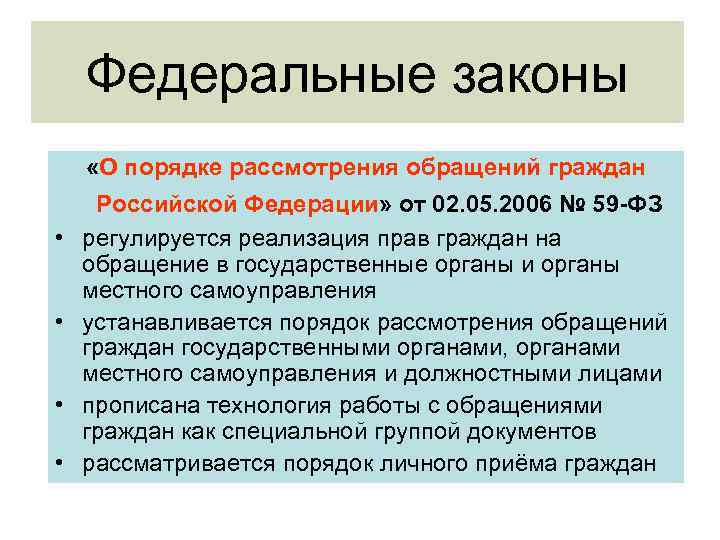 Федеральные законы

«О порядке рассмотрения обращений граждан Российской Федерации» от 02.05.2006 № 59-ФЗ

• регулируется реализация прав граждан на обращение в государственные органы и органы местного самоуправления
• устанавливается порядок рассмотрения обращений граждан государственными органами, органами местного самоуправления и должностными лицами
• прописана технология работы с обращениями граждан как специальной группой документов
• рассматривается порядок личного приёма граждан